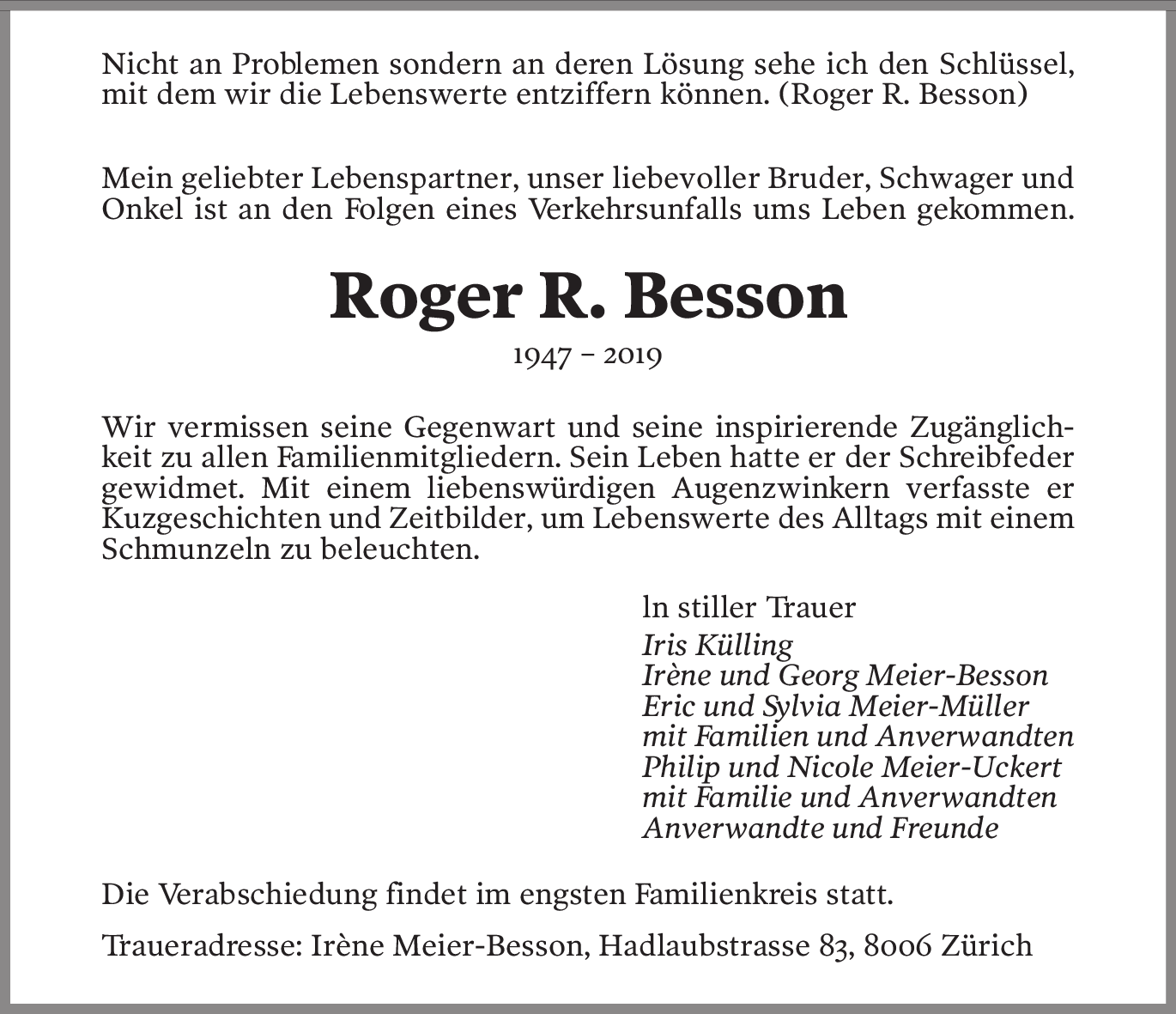 Nicht an Problemen sondern an deren Lösung sehe ich den Schlüssel, mit dem wir die Lebenswerte entziffern können. (Roger R. Besson)

Mein geliebter Lebenspartner, unser liebevoller Bruder, Schwager und Onkel ist an den Folgen eines Verkehrsunfalls ums Leben gekommen.

Roger R. Besson

1947 – 2019

Wir vermissen seine Gegenwart und seine inspirierende Zugänglichkeit zu allen Familienmitgliedern. Sein Leben hatte er der Schreibfeder gewidmet. Mit einem liebenswürdigen Augenzwinkern verfasste er Kuzgeschichten und Zeitbilder, um Lebenswerte des Alltags mit einem Schmunzeln zu beleuchten.

ln stiller Trauer
Iris Külling
Irène und Georg Meier-Besson
Eric und Sylvia Meier-Müller
mit Familien und Anverwandten
Philip und Nicole Meier-Uckert
mit Familie und Anverwandten
Anverwandte und Freunde

Die Verabschiedung findet im engsten Familienkreis statt.

Traueradresse: Irène Meier-Besson, Hadlaubstrasse 83, 8006 Zürich